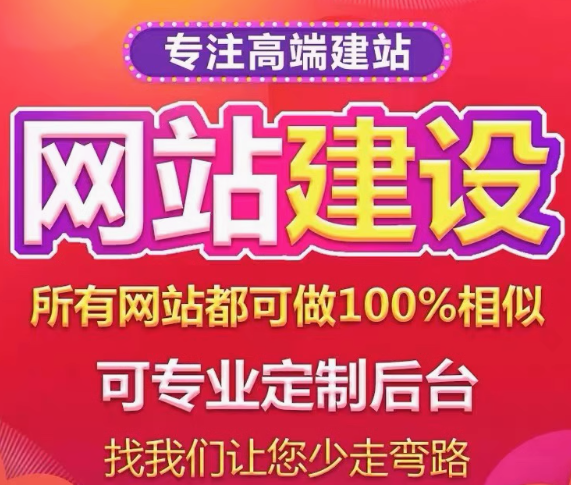 专注高端建站

网站建设

所有网站都可做100%相似

可专业定制后台

找我们让您少走弯路